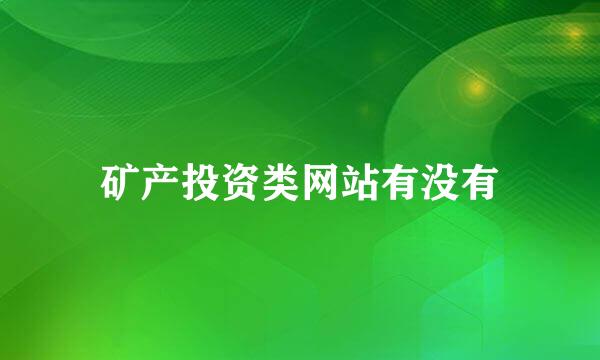 矿产投资类网站有没有